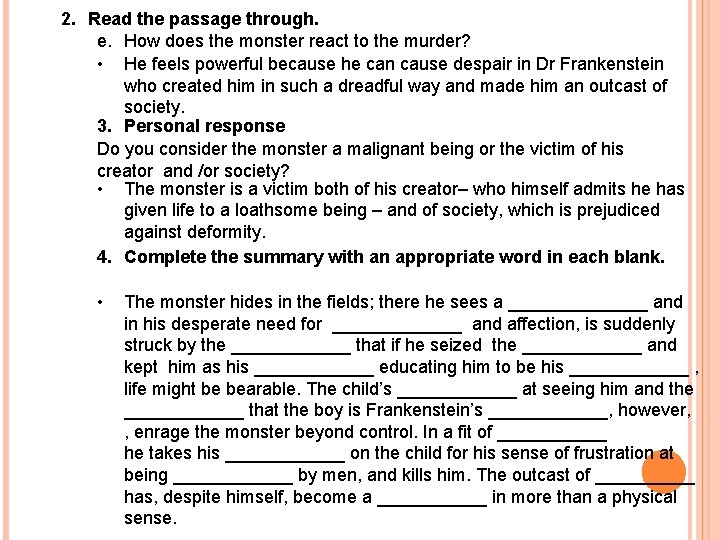 2. Read the passage through.

e. How does the monster react to the murder?

• He feels powerful because he can cause despair in Dr Frankenstein who created him in such a dreadful way and made him an outcast of society.

3. Personal response

Do you consider the monster a malignant being or the victim of his creator and /or society?

• The monster is a victim both of his creator– who himself admits he has given life to a loathsome being – and of society, which is prejudiced against deformity.

4. Complete the summary with an appropriate word in each blank.

• The monster hides in the fields; there he sees a _______________ and in his desperate need for ______________ and affection, is suddenly struck by the _____________ that if he seized the _____________ and kept him as his _____________ educating him to be his _____________ , life might be bearable. The child's _____________ at seeing him and the _____________ that the boy is Frankenstein's _____________, however, , enrage the monster beyond control. In a fit of ____________ he takes his _____________ on the child for his sense of frustration at being _____________ by men, and kills him. The outcast of ___________ has, despite himself, become a ____________ in more than a physical sense.